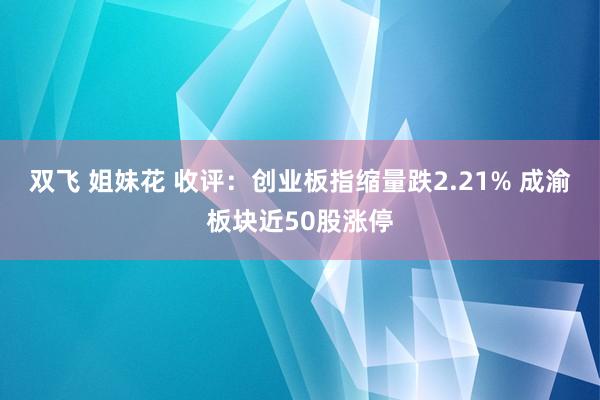 双飞 姐妹花 收评：创业板指缩量跌2.21% 成渝板块近50股涨停